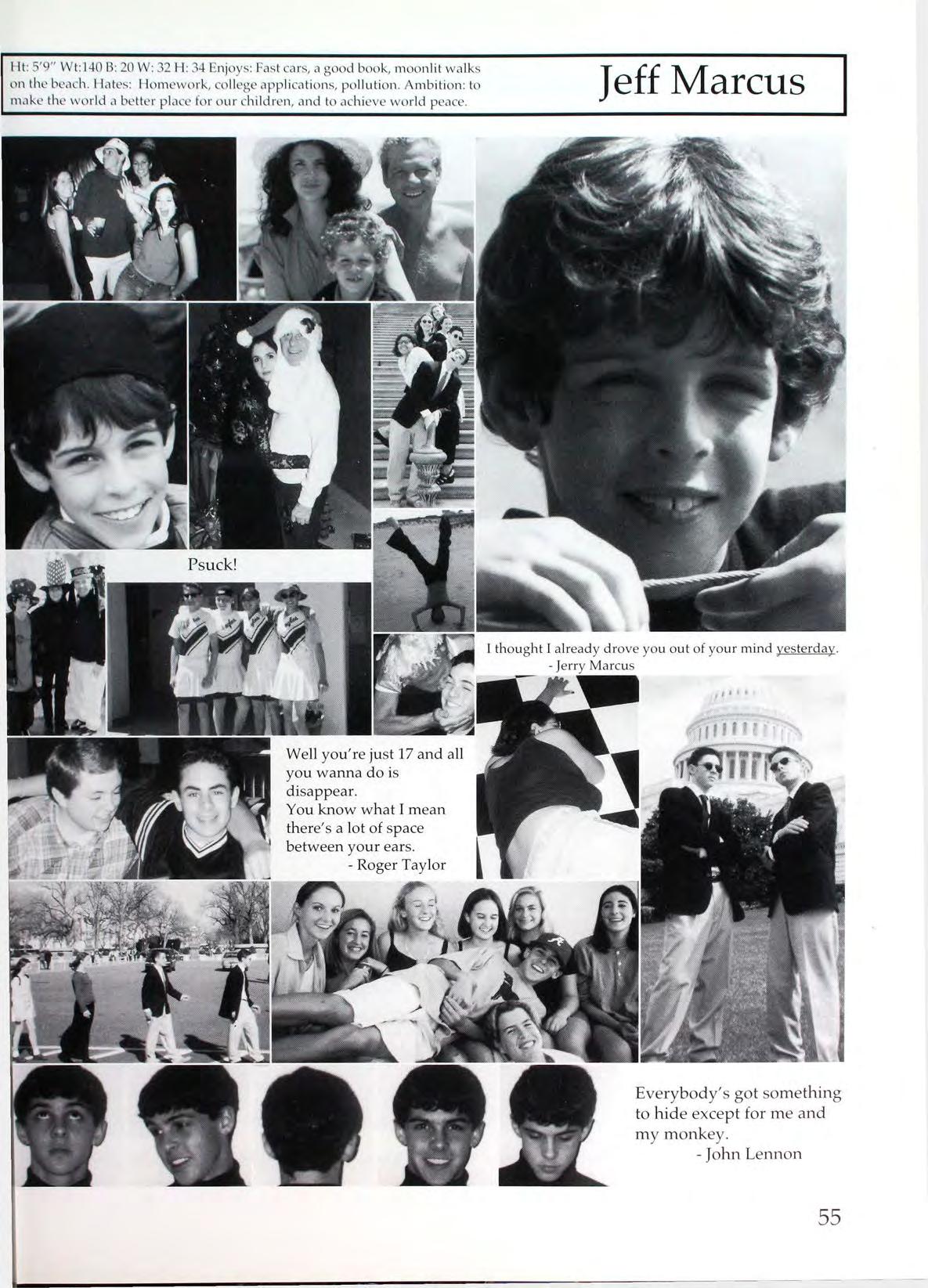 Ht: 5'9" Wt:140 B: 20 W: 32 H: 34 Enjoys: Fast cars, a good book, moonlit walks on the beach. Hates: Homework, college applications, pollution. Ambition: to make the world a better place for our children, and to achieve world peace.

Jeff Marcus

Psuck!

I thought I already drove you out of your mind yesterday.
- Jerry Marcus

Well you're just 17 and all you wanna do is disappear.
You know what I mean there's a lot of space between your ears.
- Roger Taylor

Everybody's got something to hide except for me and my monkey.
- John Lennon

55